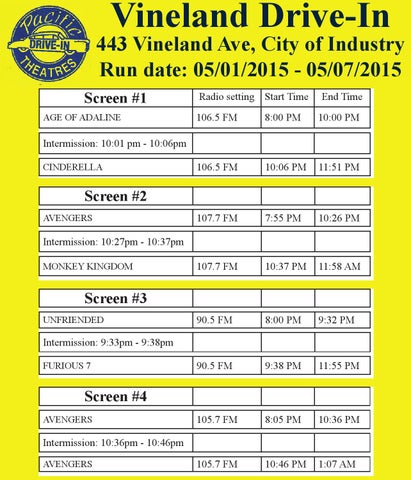 Pacific
DRIVE-IN
THEATRES

Vineland Drive-In
443 Vineland Ave, City of Industry
Run date: 05/01/2015 - 05/07/2015

| Screen #1 | Radio setting | Start Time | End Time |
|---|---|---|---|
| AGE OF ADALINE | 106.5 FM | 8:00 PM | 10:00 PM |
| Intermission: 10:01 pm - 10:06pm | | | |
| CINDERELLA | 106.5 FM | 10:06 PM | 11:51 PM |

| Screen #2 | | | |
|---|---|---|---|
| AVENGERS | 107.7 FM | 7:55 PM | 10:26 PM |
| Intermission: 10:27pm - 10:37pm | | | |
| MONKEY KINGDOM | 107.7 FM | 10:37 PM | 11:58 AM |

| Screen #3 | | | |
|---|---|---|---|
| UNFRIENDED | 90.5 FM | 8:00 PM | 9:32 PM |
| Intermission: 9:33pm - 9:38pm | | | |
| FURIOUS 7 | 90.5 FM | 9:38 PM | 11:55 PM |

| Screen #4 | | | |
|---|---|---|---|
| AVENGERS | 105.7 FM | 8:05 PM | 10:36 PM |
| Intermission: 10:36pm - 10:46pm | | | |
| AVENGERS | 105.7 FM | 10:46 PM | 1:07 AM |